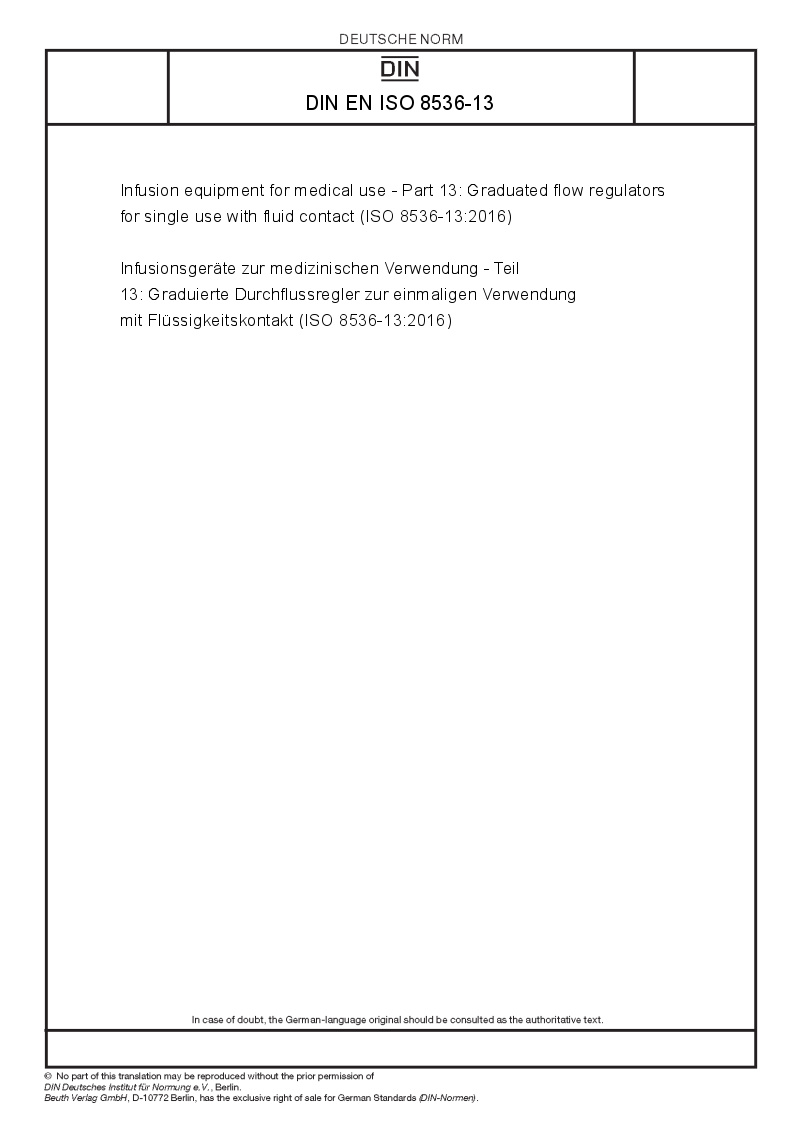 DEUTSCHE NORM

DIN

DIN EN ISO 8536-13

Infusion equipment for medical use - Part 13: Graduated flow regulators for single use with fluid contact (ISO 8536-13:2016)

Infusionsgeräte zur medizinischen Verwendung - Teil 13: Graduierte Durchflussregler zur einmaligen Verwendung mit Flüssigkeitskontakt (ISO 8536-13:2016)

In case of doubt, the German-language original should be consulted as the authoritative text.

© No part of this translation may be reproduced without the prior permission of DIN Deutsches Institut für Normung e.V., Berlin.
Beuth Verlag GmbH, D-10772 Berlin, has the exclusive right of sale for German Standards (DIN-Normen).